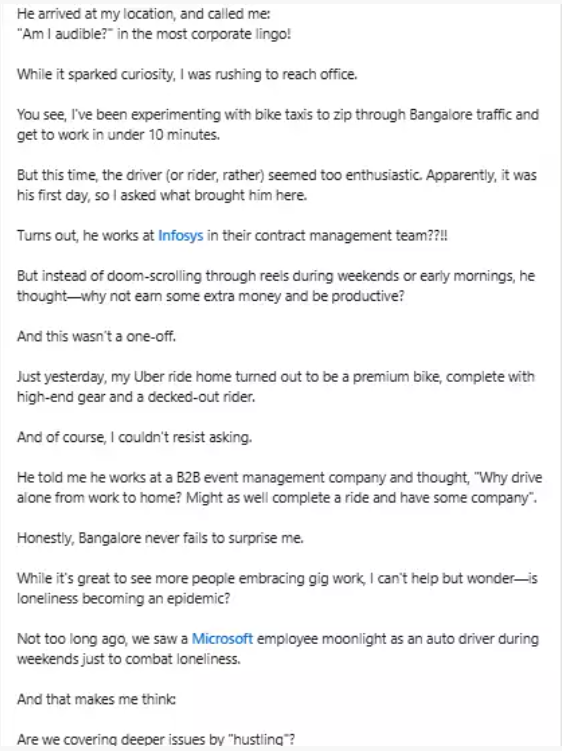 He arrived at my location, and called me:
"Am I audible?" in the most corporate lingo!

While it sparked curiosity, I was rushing to reach office.

You see, I've been experimenting with bike taxis to zip through Bangalore traffic and get to work in under 10 minutes.

But this time, the driver (or rider, rather) seemed too enthusiastic. Apparently, it was his first day, so I asked what brought him here.

Turns out, he works at Infosys in their contract management team??!!

But instead of doom-scrolling through reels during weekends or early mornings, he thought—why not earn some extra money and be productive?

And this wasn't a one-off.

Just yesterday, my Uber ride home turned out to be a premium bike, complete with high-end gear and a decked-out rider.

And of course, I couldn't resist asking.

He told me he works at a B2B event management company and thought, "Why drive alone from work to home? Might as well complete a ride and have some company".

Honestly, Bangalore never fails to surprise me.

While it's great to see more people embracing gig work, I can't help but wonder—is loneliness becoming an epidemic?

Not too long ago, we saw a Microsoft employee moonlight as an auto driver during weekends just to combat loneliness.

And that makes me think:

Are we covering deeper issues by "hustling"?